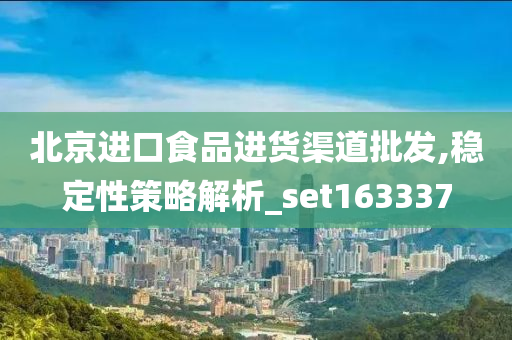 北京进口食品进货渠道批发,稳定性策略解析_set163337